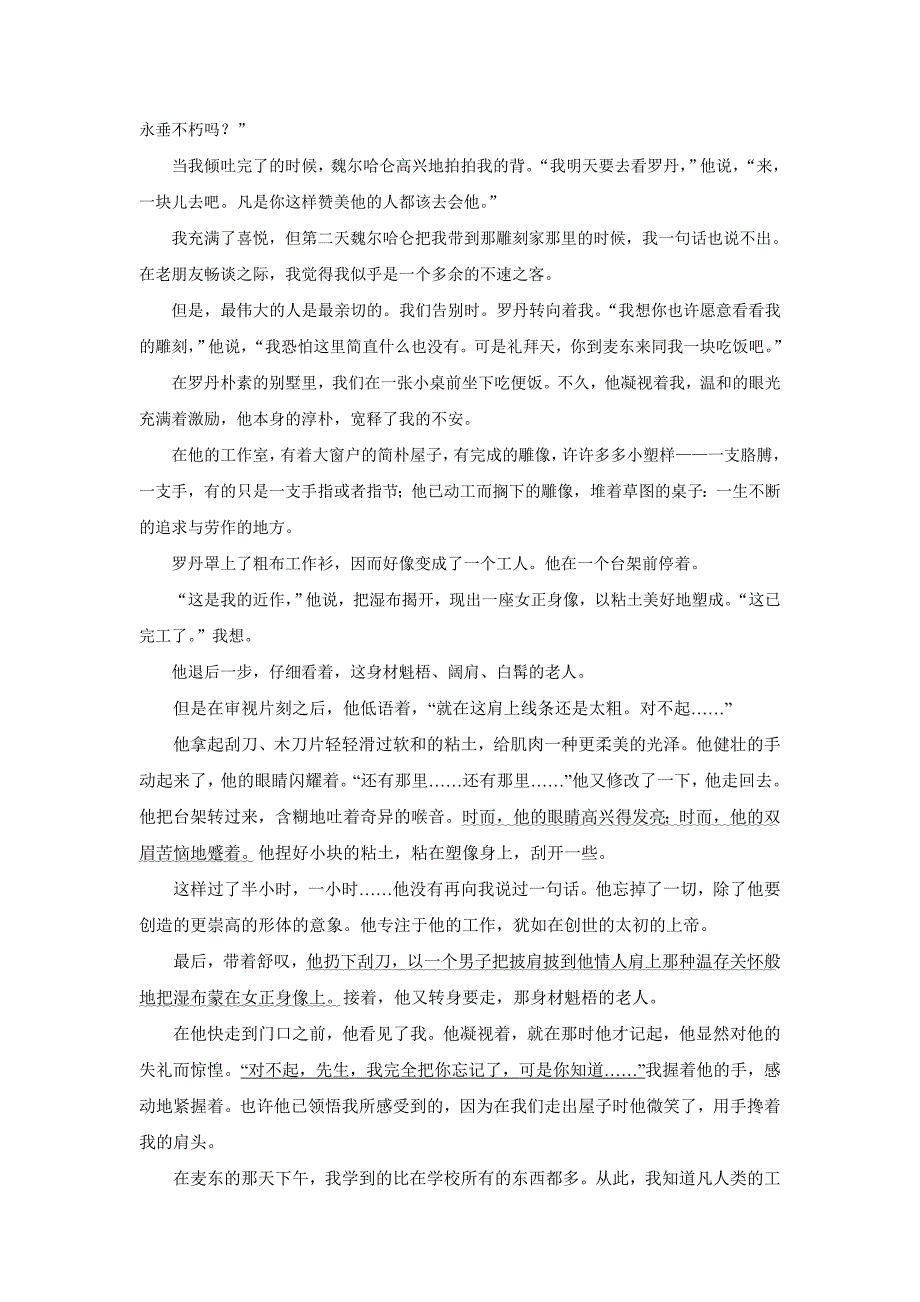 永垂不朽吗？”

当我倾吐完了的时候，魏尔哈仑高兴地拍拍我的背。“我明天要去看罗丹，”他说，“来，一块儿去吧。凡是你这样赞美他的人都该去会他。”

我充满了喜悦，但第二天魏尔哈仑把我带到那雕刻家那里的时候，我一句话也说不出。在老朋友畅谈之际，我觉得我似乎是一个多余的不速之客。

但是，最伟大的人是最亲切的。我们告别时。罗丹转向着我。“我想你也许愿意看看我的雕刻，”他说，“我恐怕这里简直什么也没有。可是礼拜天，你到麦东来同我一块吃饭吧。”

在罗丹朴素的别墅里，我们在一张小桌前坐下吃便饭。不久，他凝视着我，温和的眼光充满着激励，他本身的淳朴，宽释了我的不安。

在他的工作室，有着大窗户的简朴屋子，有完成的雕像，许许多多小塑样——一支胳膊，一支手，有的只是一支手指或者指节；他已动工而搁下的雕像，堆着草图的桌子：一生不断的追求与劳作的地方。

罗丹罩上了粗布工作衫，因而好像变成了一个工人。他在一个台架前停着。

“这是我的近作，”他说，把湿布揭开，现出一座女正身像，以粘土美好地塑成。“这已完工了。”我想。

他退后一步，仔细看着，这身材魁梧、阔肩、白髯的老人。

但是在审视片刻之后，他低语着，“就在这肩上线条还是太粗。对不起……”

他拿起刮刀、木刀片轻轻滑过软和的粘土，给肌肉一种更柔美的光泽。他健壮的手动起来了，他的眼睛闪耀着。“还有那里……还有那里……”他又修改了一下，他走回去。他把台架转过来，含糊地吐着奇异的喉音。时而，他的眼睛高兴得发亮；时而，他的双眉苦恼地蹙着。他捏好小块的粘土，粘在塑像身上，刮开一些。

这样过了半小时，一小时……他没有再向我说过一句话。他忘掉了一切，除了他要创造的更崇高的形体的意象。他专注于他的工作，犹如在创世的太初的上帝。

最后，带着舒叹，他扔下刮刀，以一个男子把披肩披到他情人肩上那种温存关怀般地把湿布蒙在女正身像上。接着，他又转身要走，那身材魁梧的老人。

在他快走到门口之前，他看见了我。他凝视着，就在那时他才记起，他显然对他的失礼而惊惶。“对不起，先生，我完全把你忘记了，可是你知道……”我握着他的手，感动地紧握着。也许他已领悟我所感受到的，因为在我们走出屋子时他微笑了，用手搀着我的肩头。

在麦东的那天下午，我学到的比在学校所有的东西都多。从此，我知道凡人类的工